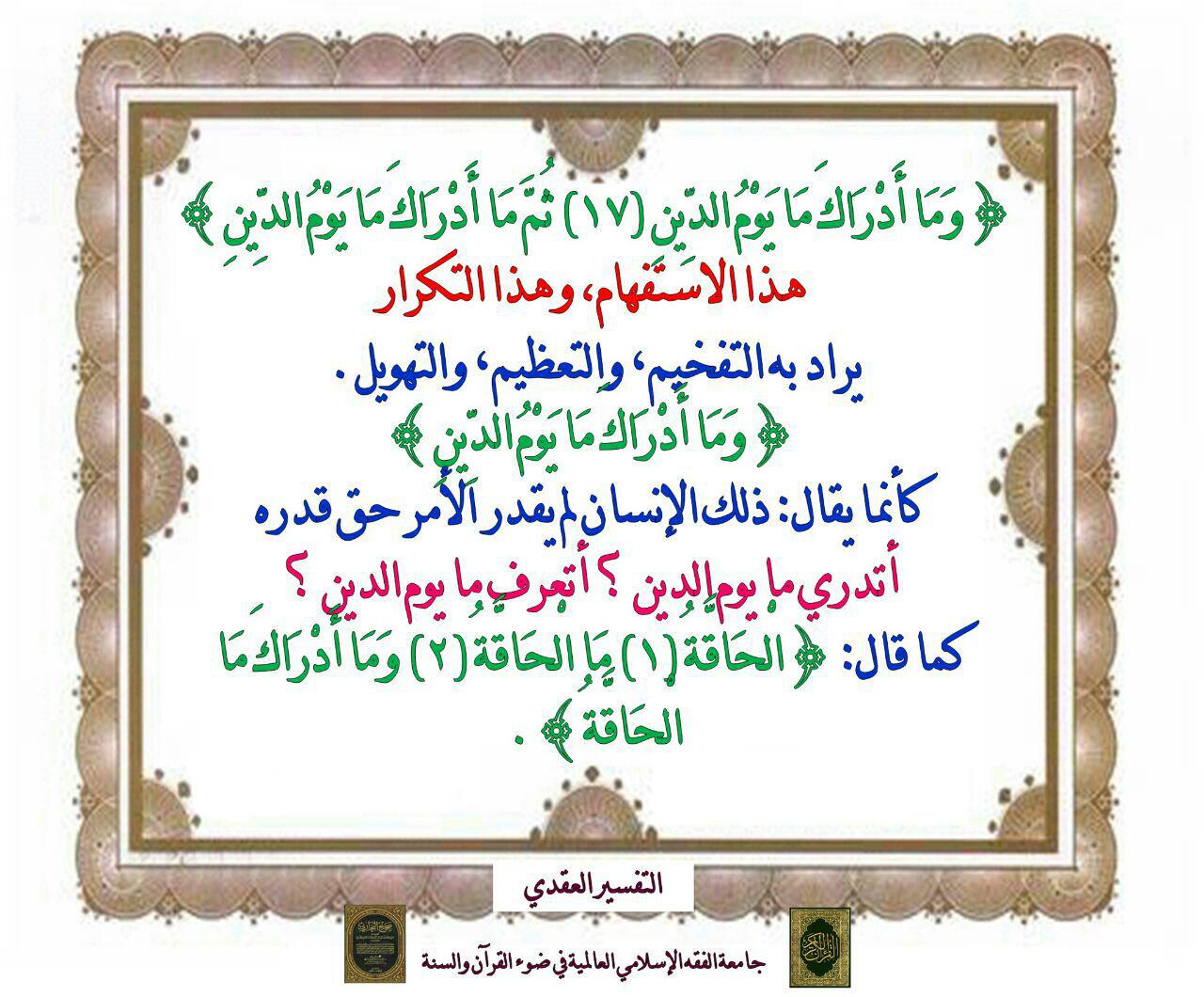 ﴿ وَمَا أَدْرَاكَ مَا يَوْمُ الدِّينِ (١٧) ثُمَّ مَا أَدْرَاكَ مَا يَوْمُ الدِّينِ ﴾
هذا الاستفهام، وهذا التكرار
يراد به التفخيم، والتعظيم، والتهويل.
﴿ وَمَا أَدْرَاكَ مَا يَوْمُ الدِّينِ ﴾
كأنما يقال: ذلك الإنسان لم يقدر الأمر حق قدره
أتدري ما يوم الدين ؟ أتعرف ما يوم الدين ؟
كما قال: ﴿ الحَاقة (١) مَا الحَاقة (٢) وَمَا أَدْرَاكَ مَا الحَاقة ﴾ .

التفسير العقدي

جامعة الفقه الإسلامي العالمية في ضوء القرآن والسنة